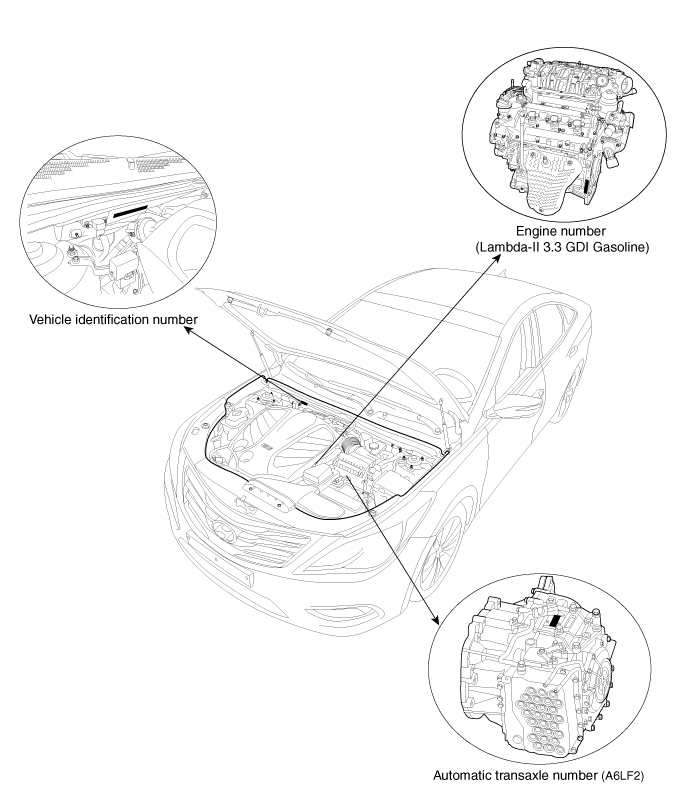 Engine number
(Lambda-II 3.3 GDI Gasoline)

Vehicle identification number

Automatic transaxle number (A6LF2)